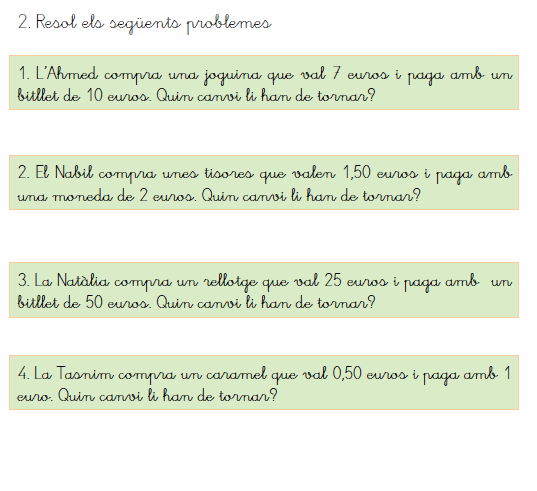 2. Resol els següents problemes

1. L'Ahmed compra una joguina que val 7 euros i paga amb un bitllet de 10 euros. Quin canvi li han de tornar?

2. El Nabil compra unes tisores que valen 1,50 euros i paga amb una moneda de 2 euros. Quin canvi li han de tornar?

3. La Natàlia compra un rellotge que val 25 euros i paga amb un bitllet de 50 euros. Quin canvi li han de tornar?

4. La Tasnim compra un caramel que val 0,50 euros i paga amb 1 euro. Quin canvi li han de tornar?